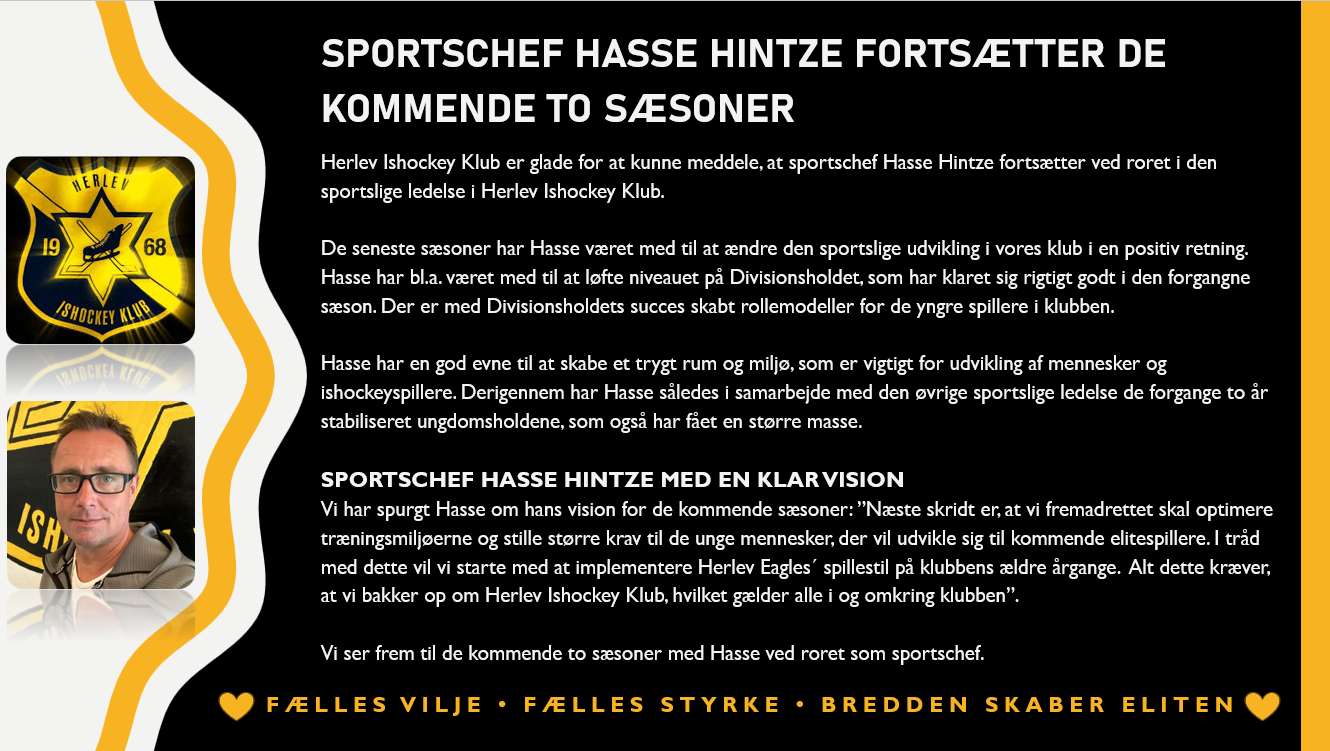 HERLEV
19
68
ISHOCKEY KLUB

SPORTSCHEF HASSE HINTZE FORTSÆTTER DE KOMMENDE TO SÆSONER

Herlev Ishockey Klub er glade for at kunne meddele, at sportschef Hasse Hintze fortsætter ved roret i den sportslige ledelse i Herlev Ishockey Klub.

De seneste sæsoner har Hasse været med til at ændre den sportslige udvikling i vores klub i en positiv retning. Hasse har bl.a. været med til at løfte niveauet på Divisionsholdet, som har klaret sig rigtigt godt i den forgangne sæson. Der er med Divisionsholdets succes skabt rollemodeller for de yngre spillere i klubben.

Hasse har en god evne til at skabe et trygt rum og miljø, som er vigtigt for udvikling af mennesker og ishockeyspillere. Derigennem har Hasse således i samarbejde med den øvrige sportslige ledelse de forgange to år stabiliseret ungdomsholdene, som også har fået en større masse.

SPORTSCHEF HASSE HINTZE MED EN KLAR VISION
Vi har spurgt Hasse om hans vision for de kommende sæsoner: "Næste skridt er, at vi fremadrettet skal optimere træningsmiljøerne og stille større krav til de unge mennesker, der vil udvikle sig til kommende elitespillere. I tråd med dette vil vi starte med at implementere Herlev Eagles´ spillestil på klubbens ældre årgange. Alt dette kræver, at vi bakker op om Herlev Ishockey Klub, hvilket gælder alle i og omkring klubben".

Vi ser frem til de kommende to sæsoner med Hasse ved roret som sportschef.

FÆLLES VILJE • FÆLLES STYRKE • BREDDEN SKABER ELITEN